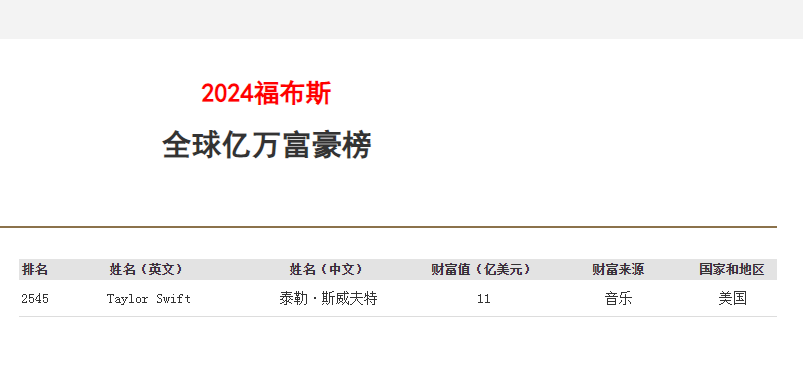 2024福布斯

全球亿万富豪榜

| 排名 | 姓名（英文） | 姓名（中文） | 财富值（亿美元） | 财富来源 | 国家和地区 |
|---|---|---|---|---|---|
| 2545 | Taylor Swift | 泰勒·斯威夫特 | 11 | 音乐 | 美国 |